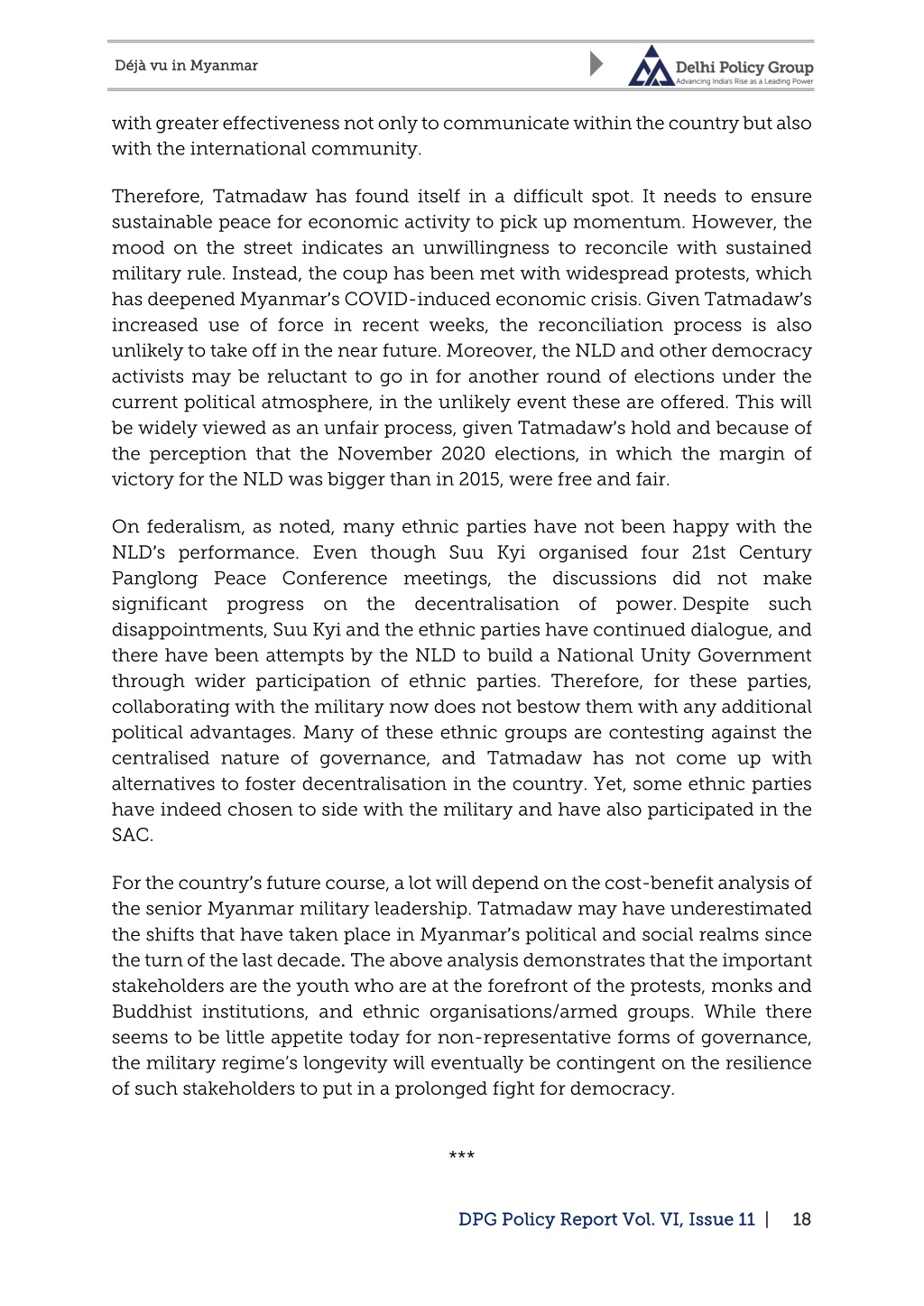 Déjà vu in Myanmar

Delhi Policy Group
Advancing India's Rise as a Leading Power

with greater effectiveness not only to communicate within the country but also with the international community.

Therefore, Tatmadaw has found itself in a difficult spot. It needs to ensure sustainable peace for economic activity to pick up momentum. However, the mood on the street indicates an unwillingness to reconcile with sustained military rule. Instead, the coup has been met with widespread protests, which has deepened Myanmar's COVID-induced economic crisis. Given Tatmadaw's increased use of force in recent weeks, the reconciliation process is also unlikely to take off in the near future. Moreover, the NLD and other democracy activists may be reluctant to go in for another round of elections under the current political atmosphere, in the unlikely event these are offered. This will be widely viewed as an unfair process, given Tatmadaw's hold and because of the perception that the November 2020 elections, in which the margin of victory for the NLD was bigger than in 2015, were free and fair.

On federalism, as noted, many ethnic parties have not been happy with the NLD's performance. Even though Suu Kyi organised four 21st Century Panglong Peace Conference meetings, the discussions did not make significant progress on the decentralisation of power. Despite such disappointments, Suu Kyi and the ethnic parties have continued dialogue, and there have been attempts by the NLD to build a National Unity Government through wider participation of ethnic parties. Therefore, for these parties, collaborating with the military now does not bestow them with any additional political advantages. Many of these ethnic groups are contesting against the centralised nature of governance, and Tatmadaw has not come up with alternatives to foster decentralisation in the country. Yet, some ethnic parties have indeed chosen to side with the military and have also participated in the SAC.

For the country's future course, a lot will depend on the cost-benefit analysis of the senior Myanmar military leadership. Tatmadaw may have underestimated the shifts that have taken place in Myanmar's political and social realms since the turn of the last decade. The above analysis demonstrates that the important stakeholders are the youth who are at the forefront of the protests, monks and Buddhist institutions, and ethnic organisations/armed groups. While there seems to be little appetite today for non-representative forms of governance, the military regime's longevity will eventually be contingent on the resilience of such stakeholders to put in a prolonged fight for democracy.

***

DPG Policy Report Vol. VI, Issue 11 | 18